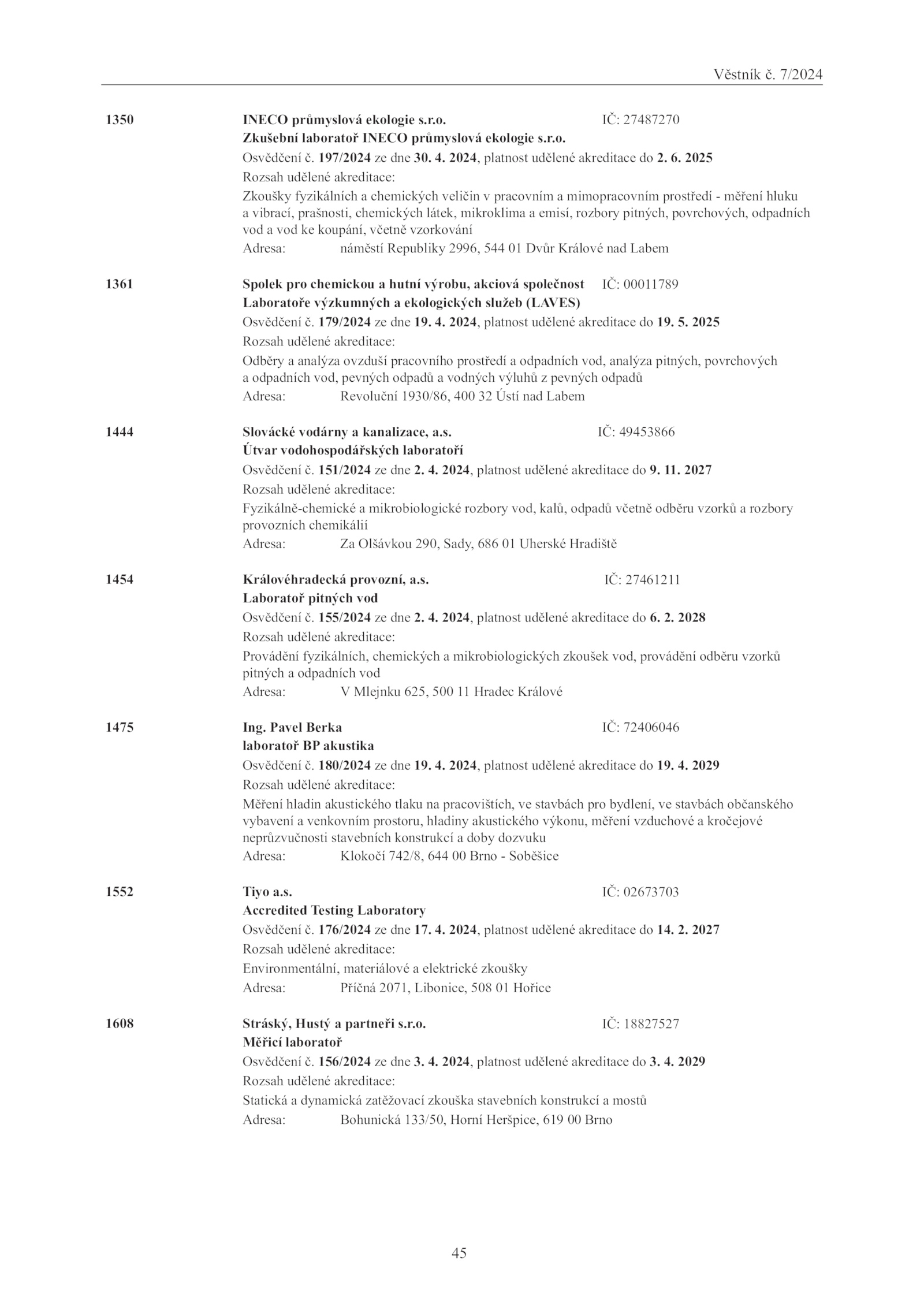 Věstník č. 7/2024

1350 INECO průmyslová ekologie s.r.o. IČ: 27487270
Zkušební laboratoř INECO průmyslová ekologie s.r.o.
Osvědčení č. 197/2024 ze dne 30. 4. 2024, platnost udělené akreditace do 2. 6. 2025
Rozsah udělené akreditace:
Zkoušky fyzikálních a chemických veličin v pracovním a mimopracovním prostředí - měření hluku a vibrací, prašnosti, chemických látek, mikroklima a emisí, rozbory pitných, povrchových, odpadních vod a vod ke koupání, včetně vzorkování
Adresa: náměstí Republiky 2996, 544 01 Dvůr Králové nad Labem

1361 Spolek pro chemickou a hutní výrobu, akciová společnost IČ: 00011789
Laboratoře výzkumných a ekologických služeb (LAVES)
Osvědčení č. 179/2024 ze dne 19. 4. 2024, platnost udělené akreditace do 19. 5. 2025
Rozsah udělené akreditace:
Odběry a analýza ovzduší pracovního prostředí a odpadních vod, analýza pitných, povrchových a odpadních vod, pevných odpadů a vodných výluhů z pevných odpadů
Adresa: Revoluční 1930/86, 400 32 Ústí nad Labem

1444 Slovácké vodárny a kanalizace, a.s. IČ: 49453866
Útvar vodohospodářských laboratoří
Osvědčení č. 151/2024 ze dne 2. 4. 2024, platnost udělené akreditace do 9. 11. 2027
Rozsah udělené akreditace:
Fyzikálně-chemické a mikrobiologické rozbory vod, kalů, odpadů včetně odběru vzorků a rozbory provozních chemikálií
Adresa: Za Olšávkou 290, Sady, 686 01 Uherské Hradiště

1454 Královéhradecká provozní, a.s. IČ: 27461211
Laboratoř pitných vod
Osvědčení č. 155/2024 ze dne 2. 4. 2024, platnost udělené akreditace do 6. 2. 2028
Rozsah udělené akreditace:
Provádění fyzikálních, chemických a mikrobiologických zkoušek vod, provádění odběru vzorků pitných a odpadních vod
Adresa: V Mlejnku 625, 500 11 Hradec Králové

1475 Ing. Pavel Berka IČ: 72406046
laboratoř BP akustika
Osvědčení č. 180/2024 ze dne 19. 4. 2024, platnost udělené akreditace do 19. 4. 2029
Rozsah udělené akreditace:
Měření hladin akustického tlaku na pracovištích, ve stavbách pro bydlení, ve stavbách občanského vybavení a venkovním prostoru, hladiny akustického výkonu, měření vzduchové a kročejové neprůzvučnosti stavebních konstrukcí a doby dozvuku
Adresa: Klokočí 742/8, 644 00 Brno - Soběšice

1552 Tiyo a.s. IČ: 02673703
Accredited Testing Laboratory
Osvědčení č. 176/2024 ze dne 17. 4. 2024, platnost udělené akreditace do 14. 2. 2027
Rozsah udělené akreditace:
Environmentální, materiálové a elektrické zkoušky
Adresa: Příčná 2071, Libonice, 508 01 Hořice

1608 Stráský, Hustý a partneři s.r.o. IČ: 18827527
Měřicí laboratoř
Osvědčení č. 156/2024 ze dne 3. 4. 2024, platnost udělené akreditace do 3. 4. 2029
Rozsah udělené akreditace:
Statická a dynamická zatěžovací zkouška stavebních konstrukcí a mostů
Adresa: Bohunická 133/50, Horní Heršpice, 619 00 Brno

45